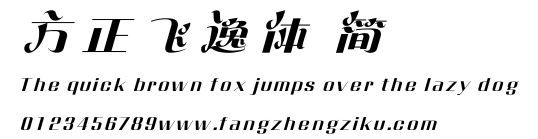 方正飞逸体 简

The quick brown fox jumps over the lazy dog

0123456789www.fangzhengziku.com